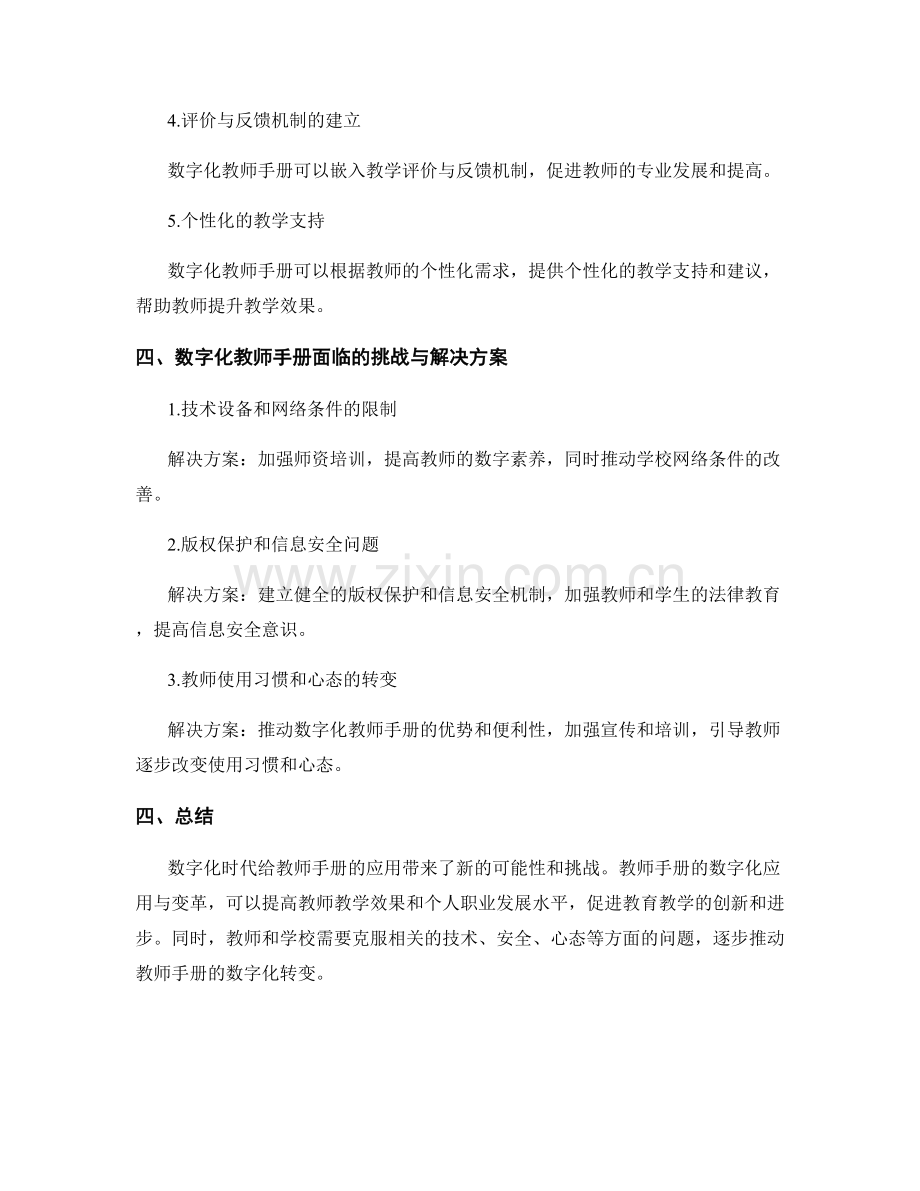 4.评价与反馈机制的建立

数字化教师手册可以嵌入教学评价与反馈机制，促进教师的专业发展和提高。

5.个性化的教学支持

数字化教师手册可以根据教师的个性化需求，提供个性化的教学支持和建议，帮助教师提升教学效果。

四、数字化教师手册面临的挑战与解决方案

1.技术设备和网络条件的限制

解决方案：加强师资培训，提高教师的数字素养，同时推动学校网络条件的改善。

2.版权保护和信息安全问题

解决方案：建立健全的版权保护和信息安全机制，加强教师和学生的法律教育，提高信息安全意识。

www.zixin.com.cn

3.教师使用习惯和心态的转变

解决方案：推动数字化教师手册的优势和便利性，加强宣传和培训，引导教师逐步改变使用习惯和心态。

四、总结

数字化时代给教师手册的应用带来了新的可能性和挑战。教师手册的数字化应用与变革，可以提高教师教学效果和个人职业发展水平，促进教育教学的创新和进步。同时，教师和学校需要克服相关的技术、安全、心态等方面的问题，逐步推动教师手册的数字化转变。